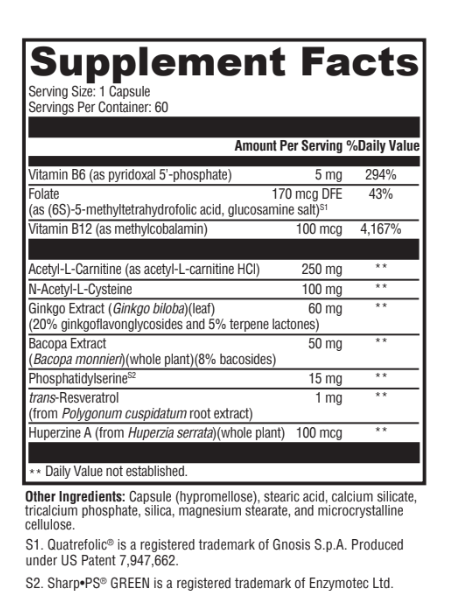 Supplement Facts
Serving Size: 1 Capsule
Servings Per Container: 60

| | Amount Per Serving | %Daily Value |
|---|---|---|
| Vitamin B6 (as pyridoxal 5'-phosphate) | 5 mg | 294% |
| Folate (as (6S)-5-methyltetrahydrofolic acid, glucosamine salt)$^{S1}$ | 170 mcg DFE | 43% |
| Vitamin B12 (as methylcobalamin) | 100 mcg | 4,167% |
| Acetyl-L-Carnitine (as acetyl-L-carnitine HCl) | 250 mg | ** |
| N-Acetyl-L-Cysteine | 100 mg | ** |
| Ginkgo Extract (Ginkgo biloba)(leaf) (20% ginkgoflavonglycosides and 5% terpene lactones) | 60 mg | ** |
| Bacopa Extract (Bacopa monnieri)(whole plant)(8% bacosides) | 50 mg | ** |
| Phosphatidylserine$^{S2}$ | 15 mg | ** |
| trans-Resveratrol (from Polygonum cuspidatum root extract) | 1 mg | ** |
| Huperzine A (from Huperzia serrata)(whole plant) | 100 mcg | ** |

** Daily Value not established.

Other Ingredients: Capsule (hypromellose), stearic acid, calcium silicate, tricalcium phosphate, silica, magnesium stearate, and microcrystalline cellulose.

S1. Quatrefolic® is a registered trademark of Gnosis S.p.A. Produced under US Patent 7,947,662.

S2. Sharp•PS® GREEN is a registered trademark of Enzymotec Ltd.